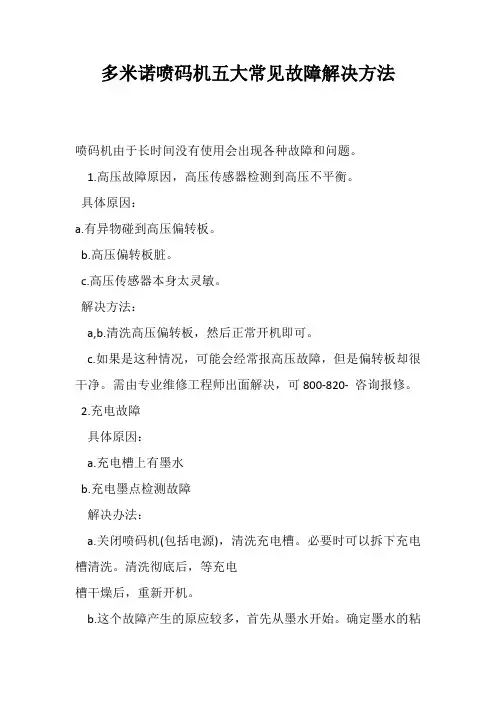 多米诺喷码机五大常见故障解决方法

喷码机由于长时间没有使用会出现各种故障和问题。

1.高压故障原因，高压传感器检测到高压不平衡。

具体原因：

a.有异物碰到高压偏转板。

b.高压偏转板脏。

c.高压传感器本身太灵敏。

解决方法：

a,b.清洗高压偏转板，然后正常开机即可。

c.如果是这种情况，可能会经常报高压故障，但是偏转板却很干净。需由专业维修工程师出面解决，可 800-820- 咨询报修。

2.充电故障

具体原因：

a.充电槽上有墨水

b.充电墨点检测故障

解决办法：

a.关闭喷码机(包括电源)，清洗充电槽。必要时可以拆下充电槽清洗。清洗彻底后，等充电

槽干燥后，重新开机。

b.这个故障产生的原应较多，首先从墨水开始。确定墨水的粘